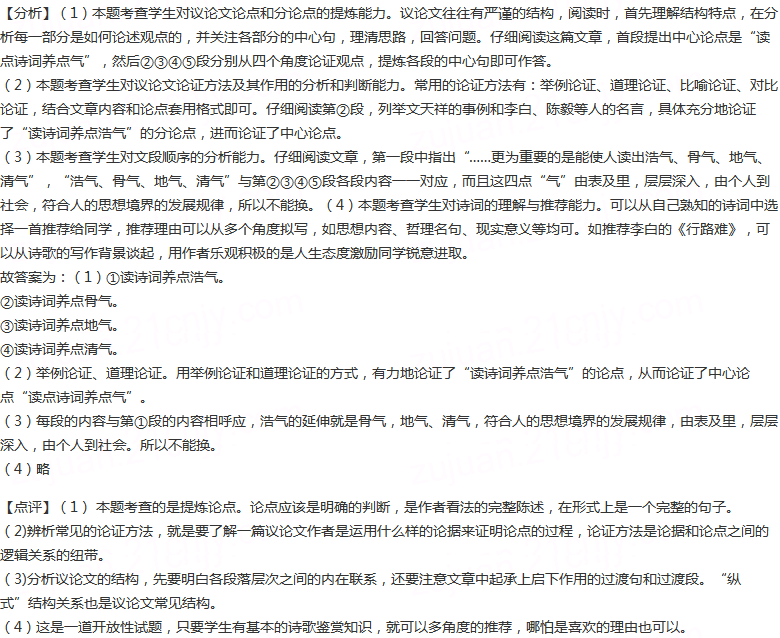 【分析】（1）本题考查学生对议论文论点和分论点的提炼能力。议论文往往有严谨的结构，阅读时，首先理解结构特点，在分析每一部分是如何论述观点的，并关注各部分的中心句，理清思路，回答问题。仔细阅读这篇文章，首段提出中心论点是“读点诗词养点气”，然后②③④⑤段分别从四个角度论证观点，提炼各段的中心句即可作答。
（2）本题考查学生对议论文论证方法及其作用的分析和判断能力。常用的论证方法有：举例论证、道理论证、比喻论证、对比论证，结合文章内容和论点套用格式即可。仔细阅读第②段，列举文天祥的事例和李白、陈毅等人的名言，具体充分地论证了“读诗词养点浩气”的分论点，进而论证了中心论点。
（3）本题考查学生对文段顺序的分析能力。仔细阅读文章，第一段中指出“……更为重要的是能使人读出浩气、骨气、地气、清气”，“浩气、骨气、地气、清气”与第②③④⑤段各段内容一一对应，而且这四点“气”由表及里，层层深入，由个人到社会，符合人的思想境界的发展规律，所以不能换。（4）本题考查学生对诗词的理解与推荐能力。可以从自己熟知的诗词中选择一首推荐给同学，推荐理由可以从多个角度拟写，如思想内容、哲理名句、现实意义等均可。如推荐李白的《行路难》，可以从诗歌的写作背景谈起，用作者乐观积极的是人生态度激励同学锐意进取。
故答案为：（1）①读诗词养点浩气。
②读诗词养点骨气。
③读诗词养点地气。
④读诗词养点清气。
（2）举例论证、道理论证。用举例论证和道理论证的方式，有力地论证了“读诗词养点浩气”的论点，从而论证了中心论点“读点诗词养点气”。
（3）每段的内容与第①段的内容相呼应，浩气的延伸就是骨气，地气、清气，符合人的思想境界的发展规律，由表及里，层层深入，由个人到社会。所以不能换。
（4）略

【点评】（1）本题考查的是提炼论点。论点应该是明确的判断，是作者看法的完整陈述，在形式上是一个完整的句子。
(2)辨析常见的论证方法，就是要了解一篇议论文作者是运用什么样的论据来证明论点的过程，论证方法是论据和论点之间的逻辑关系的纽带。
(3)分析议论文的结构，先要明白各段落层次之间的内在联系，还要注意文章中起承上启下作用的过渡句和过渡段。“纵式”结构关系也是议论文常见结构。
（4）这是一道开放性试题，只要学生有基本的诗歌鉴赏知识，就可以多角度的推荐，哪怕是喜欢的理由也可以。